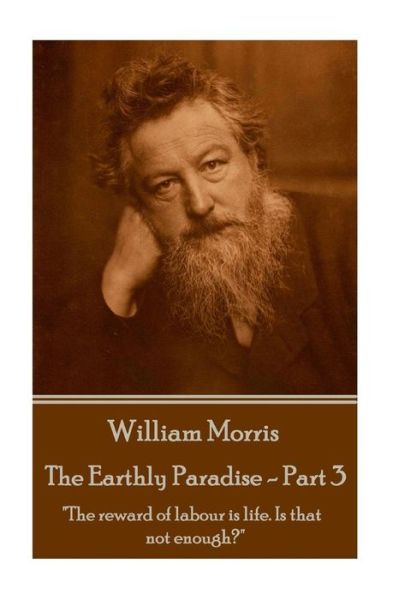 William Morris

The Earthly Paradise ~ Part 3

"The reward of labour is life. Is that not enough?"